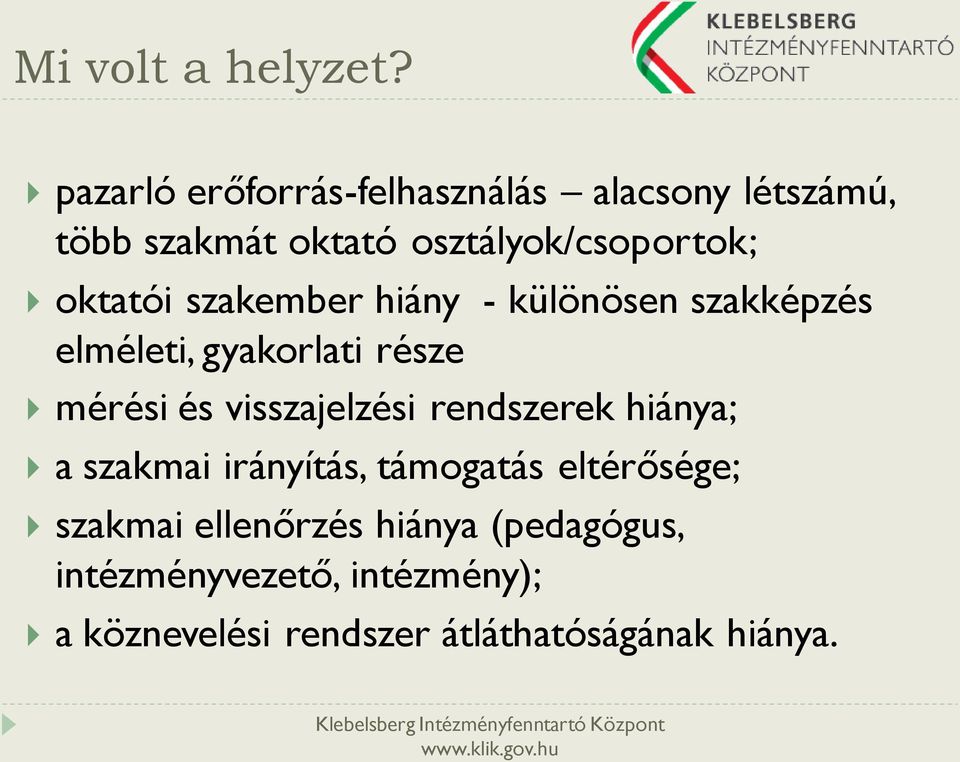 Mi volt a helyzet?

KLEBELSBERG
INTÉZMÉNYFENNTARTÓ
KÖZPONT

pazarló erőforrás-felhasználás – alacsony létszámú, több szakmát oktató osztályok/csoportok;

oktatói szakember hiány - különösen szakképzés elméleti, gyakorlati része

mérési és visszajelzési rendszerek hiánya;

a szakmai irányítás, támogatás eltérősége;

szakmai ellenőrzés hiánya (pedagógus, intézményvezető, intézmény);

a köznevelési rendszer átláthatóságának hiánya.

Klebelsberg Intézményfenntartó Központ
www.klik.gov.hu